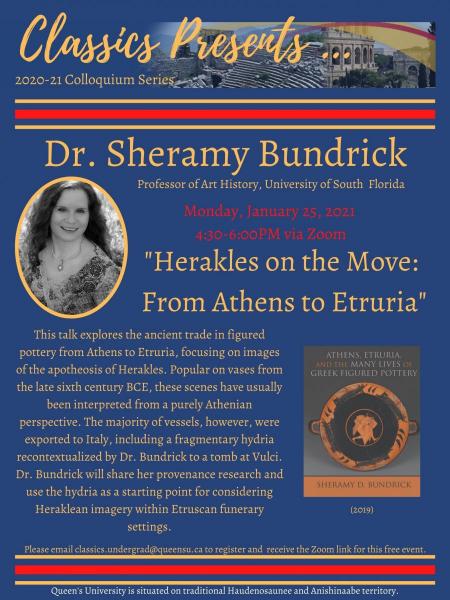 Classics Presents ...

2020-21 Colloquium Series

Dr. Sheramy Bundrick

Professor of Art History, University of South Florida

Monday, January 25, 2021
4:30-6:00PM via Zoom

"Herakles on the Move: From Athens to Etruria"

This talk explores the ancient trade in figured pottery from Athens to Etruria, focusing on images of the apotheosis of Herakles. Popular on vases from the late sixth century BCE, these scenes have usually been interpreted from a purely Athenian perspective. The majority of vessels, however, were exported to Italy, including a fragmentary hydria recontextualized by Dr. Bundrick to a tomb at Vulci. Dr. Bundrick will share her provenance research and use the hydria as a starting point for considering Heraklean imagery within Etruscan funerary settings.

ATHENS, ETRURIA, AND THE MANY LIVES OF GREEK FIGURED POTTERY

SHERAMY D. BUNDRICK

(2019)

Please email classics.undergrad@queensu.ca to register and receive the Zoom link for this free event.

Queen's University is situated on traditional Haudenosaunee and Anishinaabe territory.